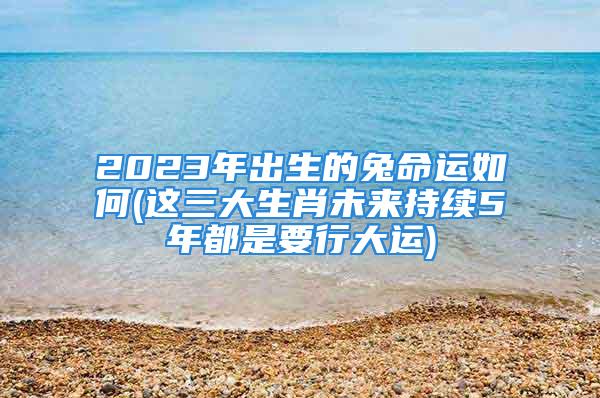 2023年出生的兔命运如何(这三大生肖未来持续5年都是要行大运)